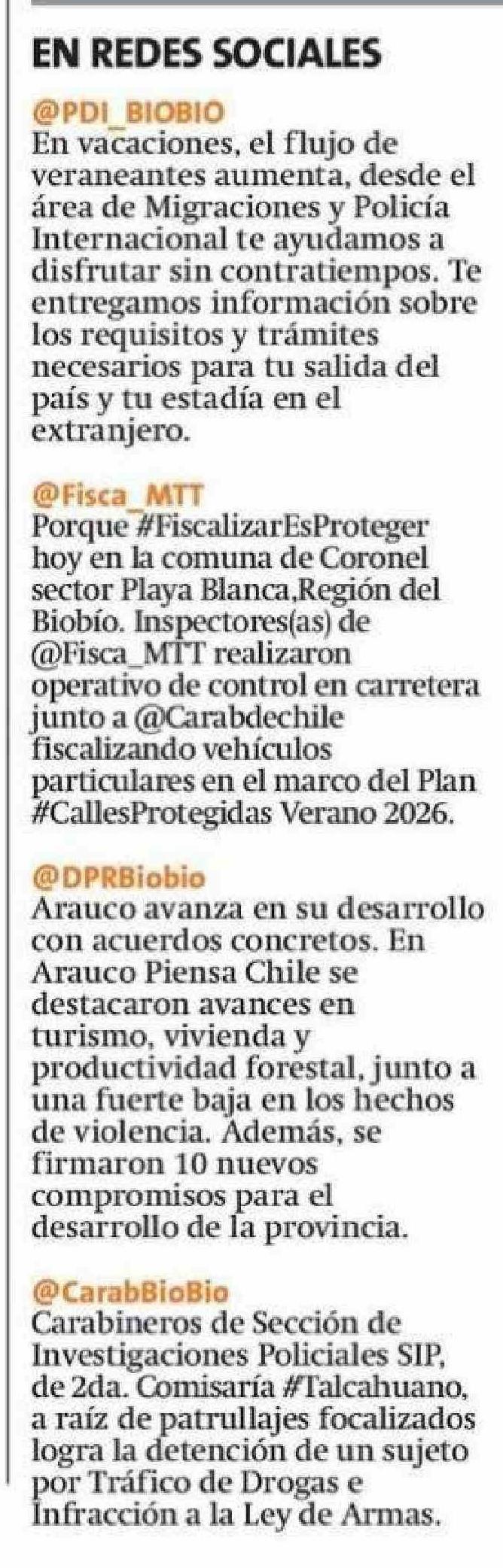 EN REDES SOCIALES

@PDI_BIOBIO
En vacaciones, el flujo de veraneantes aumenta, desde el área de Migraciones y Policía Internacional te ayudamos a disfrutar sin contratiempos. Te entregamos información sobre los requisitos y trámites necesarios para tu salida del país y tu estadía en el extranjero.

@Fisca_MTT
Porque #FiscalizarEsProteger hoy en la comuna de Coronel sector Playa Blanca,Región del Biobío. Inspectores(as) de @Fisca_MTT realizaron operativo de control en carretera junto a @Carabdechile fiscalizando vehículos particulares en el marco del Plan #CallesProtegidas Verano 2026.

@DPRBiobio
Arauco avanza en su desarrollo con acuerdos concretos. En Arauco Piensa Chile se destacaron avances en turismo, vivienda y productividad forestal, junto a una fuerte baja en los hechos de violencia. Además, se firmaron 10 nuevos compromisos para el desarrollo de la provincia.

@CarabBioBio
Carabineros de Sección de Investigaciones Policiales SIP, de 2da. Comisaría #Talcahuano, a raíz de patrullajes focalizados logra la detención de un sujeto por Tráfico de Drogas e Infracción a la Ley de Armas.